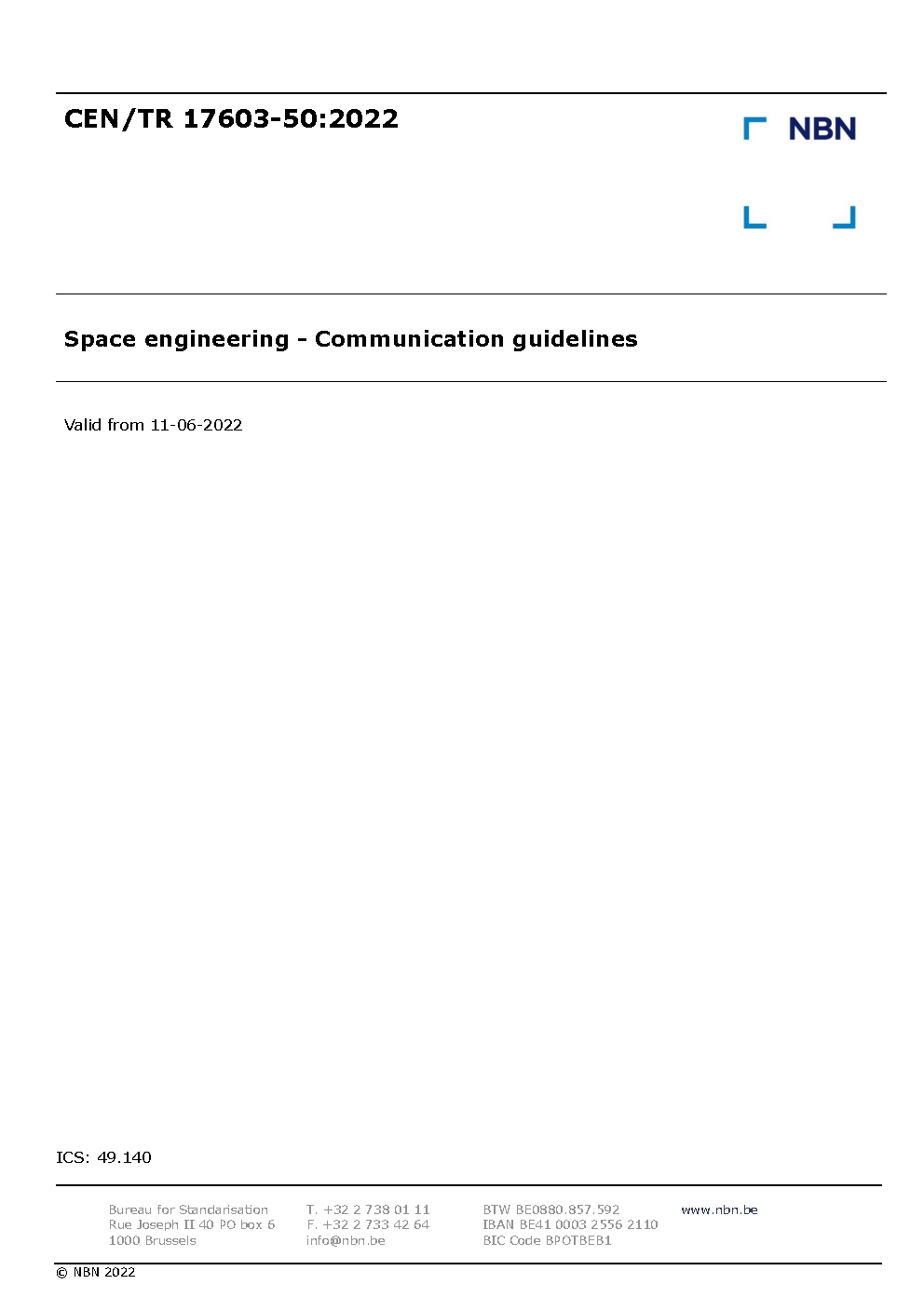 CEN/TR 17603-50:2022

NBN

Space engineering - Communication guidelines

Valid from 11-06-2022

ICS: 49.140

Bureau for Standarisation
Rue Joseph II 40 PO box 6
1000 Brussels

T. +32 2 738 01 11
F. +32 2 733 42 64
info@nbn.be

BTW BE0880.857.592
IBAN BE41 0003 2556 2110
BIC Code BPOTBEB1

www.nbn.be

© NBN 2022